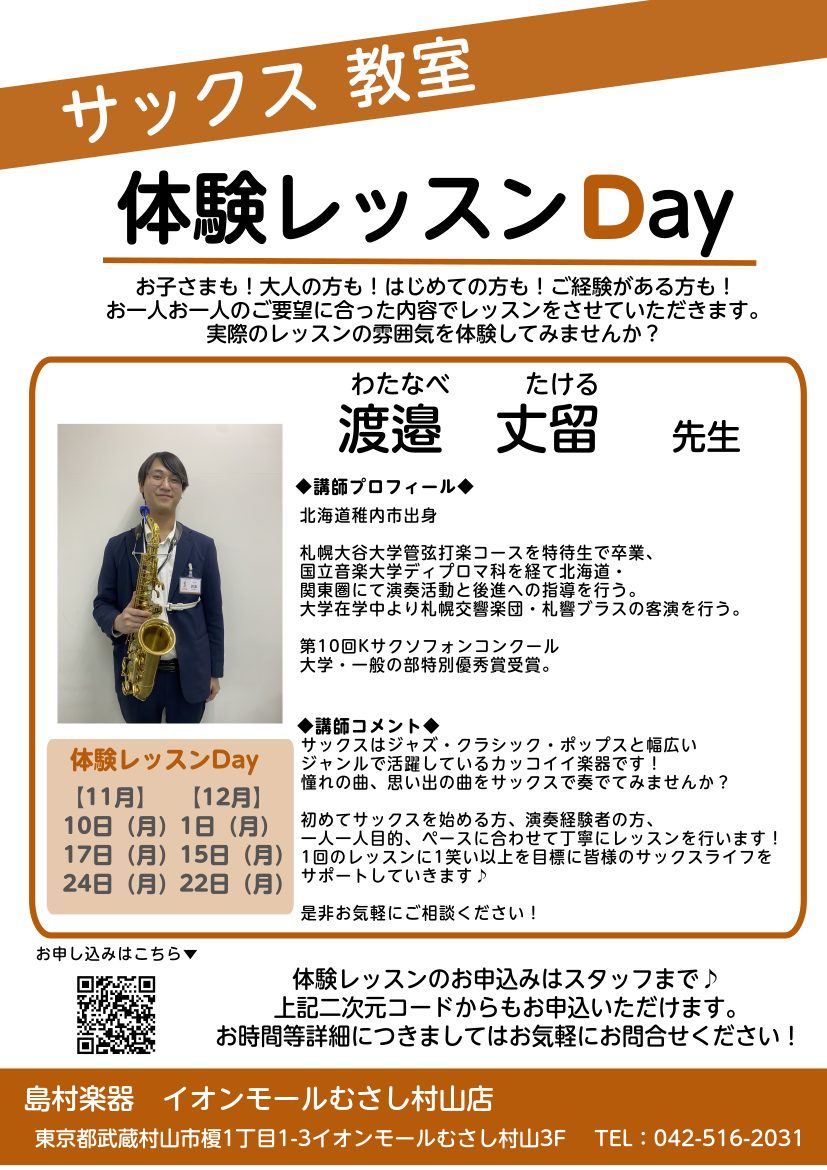 サックス 教室

体験レッスンDay

お子さまも！大人の方も！はじめての方も！ご経験がある方も！
お一人お一人のご要望に合った内容でレッスンをさせていただきます。
実際のレッスンの雰囲気を体験してみませんか？

わたなべ　たける
渡邉　丈留　先生

◆講師プロフィール◆
北海道稚内市出身

札幌大谷大学管弦打楽コースを特待生で卒業、
国立音楽大学ディプロマ科を経て北海道・
関東圏にて演奏活動と後進への指導を行う。
大学在学中より札幌交響楽団・札響ブラスの客演を行う。

第10回Kサクソフォンコンクール
大学・一般の部特別優秀賞受賞。

◆講師コメント◆
サックスはジャズ・クラシック・ポップスと幅広い
ジャンルで活躍しているカッコイイ楽器です！
憧れの曲、思い出の曲をサックスで奏でてみませんか？

初めてサックスを始める方、演奏経験者の方、
一人一人目的、ペースに合わせて丁寧にレッスンを行います！
1回のレッスンに1笑い以上を目標に皆様のサックスライフを
サポートしていきます♪

是非お気軽にご相談ください！

体験レッスンDay

| 【11月】 | 【12月】 |
|---|---|
| 10日（月） | 1日（月） |
| 17日（月） | 15日（月） |
| 24日（月） | 22日（月） |

お申し込みはこちら▼

体験レッスンのお申込みはスタッフまで♪
上記二次元コードからもお申込いただけます。
お時間等詳細につきましてはお気軽にお問合せください！

島村楽器　イオンモールむさし村山店
東京都武蔵村山市榎1丁目1-3イオンモールむさし村山3F　TEL：042-516-2031